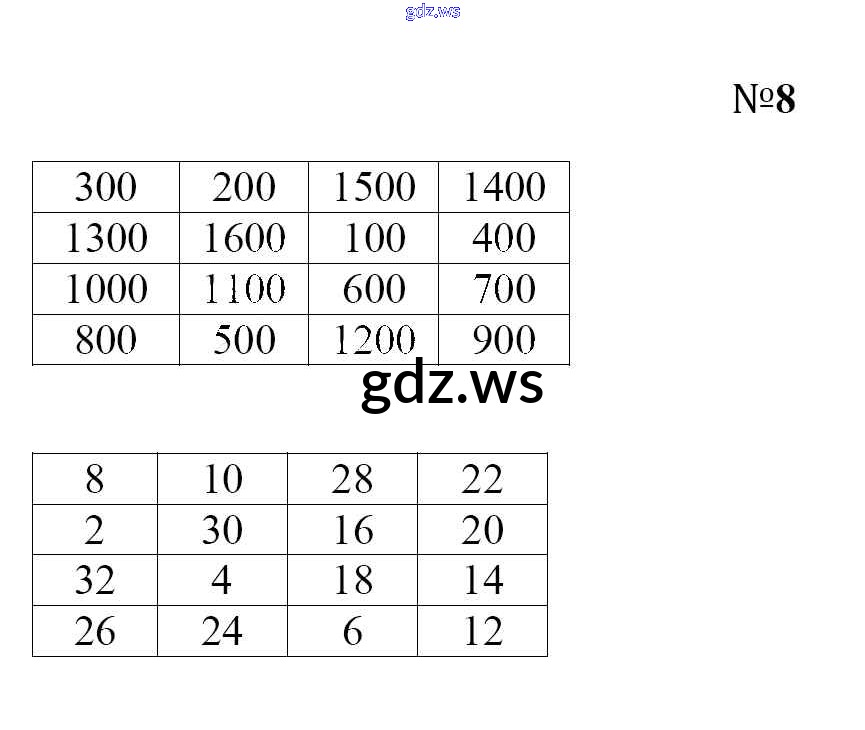 gdz.ws

№8

| 300 | 200 | 1500 | 1400 |
|---|---|---|---|
| 1300 | 1600 | 100 | 400 |
| 1000 | 1100 | 600 | 700 |
| 800 | 500 | 1200 | 900 |

gdz.ws

| 8 | 10 | 28 | 22 |
|---|---|---|---|
| 2 | 30 | 16 | 20 |
| 32 | 4 | 18 | 14 |
| 26 | 24 | 6 | 12 |